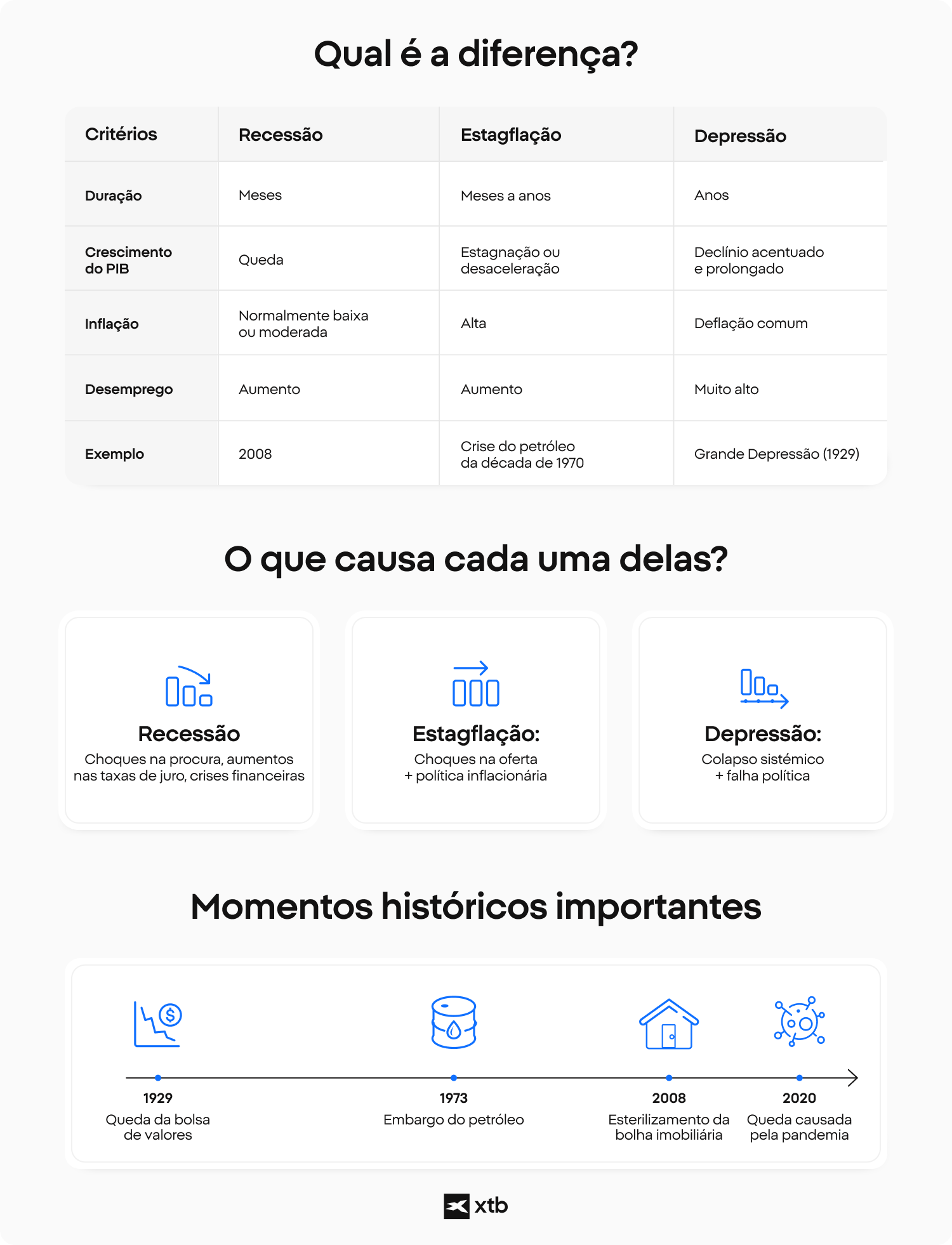 Qual é a diferença?

| Critérios | Recessão | Estagflação | Depressão |
|---|---|---|---|
| Duração | Meses | Meses a anos | Anos |
| Crescimento do PIB | Queda | Estagnação ou desaceleração | Declínio acentuado e prolongado |
| Inflação | Normalmente baixa ou moderada | Alta | Deflação comum |
| Desemprego | Aumento | Aumento | Muito alto |
| Exemplo | 2008 | Crise do petróleo da década de 1970 | Grande Depressão (1929) |

O que causa cada uma delas?

Recessão
Choques na procura, aumentos nas taxas de juro, crises financeiras

Estagflação:
Choques na oferta + política inflacionária

Depressão:
Colapso sistémico + falha política

Momentos históricos importantes

1929
Queda da bolsa de valores

1973
Embargo do petróleo

2008
Esterilizamento da bolha imobiliária

2020
Queda causada pela pandemia

xtb